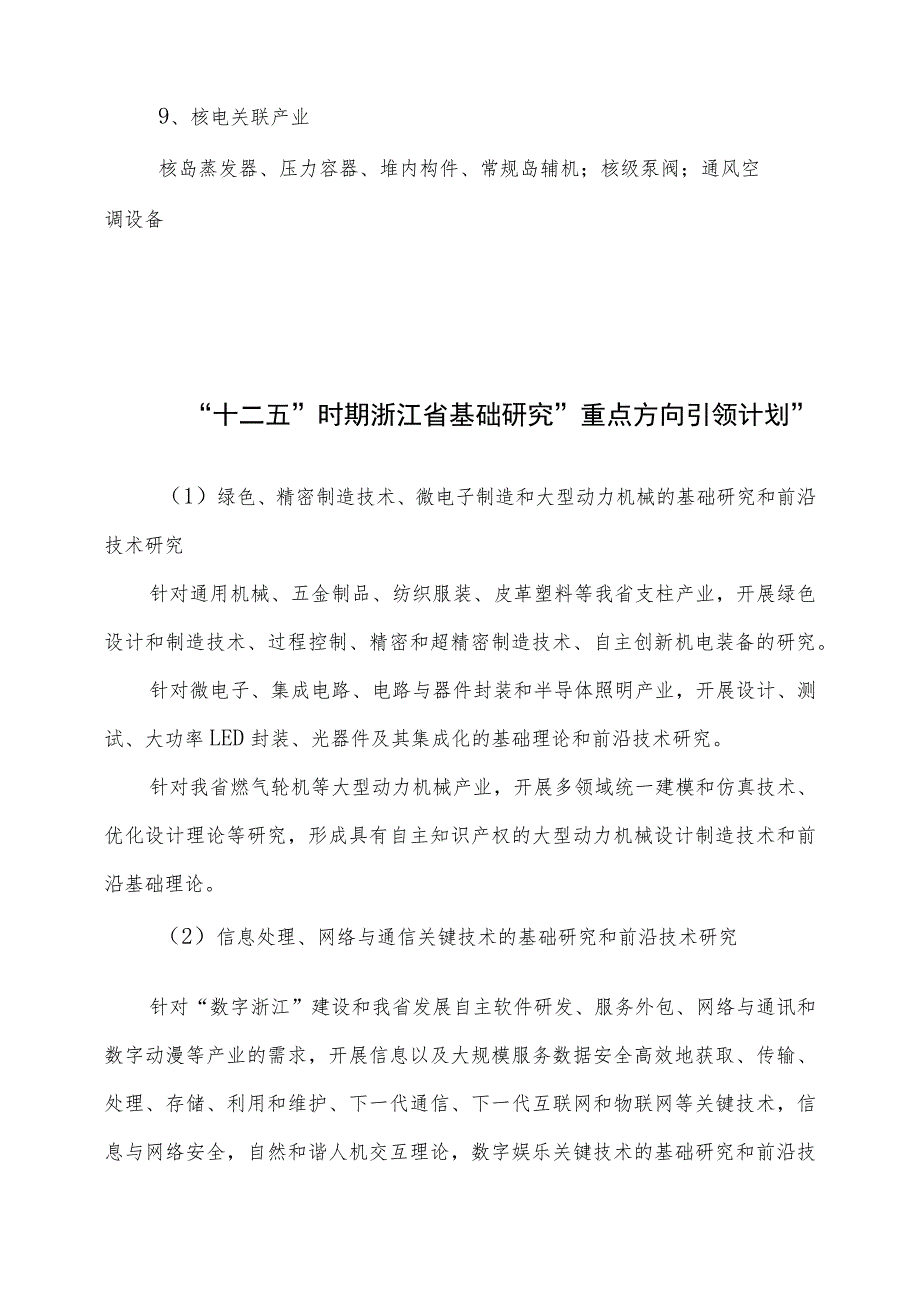 9、核电关联产业

核岛蒸发器、压力容器、堆内构件、常规岛辅机；核级泵阀；通风空调设备

“十二五”时期浙江省基础研究”重点方向引领计划”

（1）绿色、精密制造技术、微电子制造和大型动力机械的基础研究和前沿技术研究

针对通用机械、五金制品、纺织服装、皮革塑料等我省支柱产业，开展绿色设计和制造技术、过程控制、精密和超精密制造技术、自主创新机电装备的研究。

针对微电子、集成电路、电路与器件封装和半导体照明产业，开展设计、测试、大功率LED封装、光器件及其集成化的基础理论和前沿技术研究。

针对我省燃气轮机等大型动力机械产业，开展多领域统一建模和仿真技术、优化设计理论等研究，形成具有自主知识产权的大型动力机械设计制造技术和前沿基础理论。

（2）信息处理、网络与通信关键技术的基础研究和前沿技术研究

针对“数字浙江”建设和我省发展自主软件研发、服务外包、网络与通讯和数字动漫等产业的需求，开展信息以及大规模服务数据安全高效地获取、传输、处理、存储、利用和维护、下一代通信、下一代互联网和物联网等关键技术，信息与网络安全，自然和谐人机交互理论，数字娱乐关键技术的基础研究和前沿技